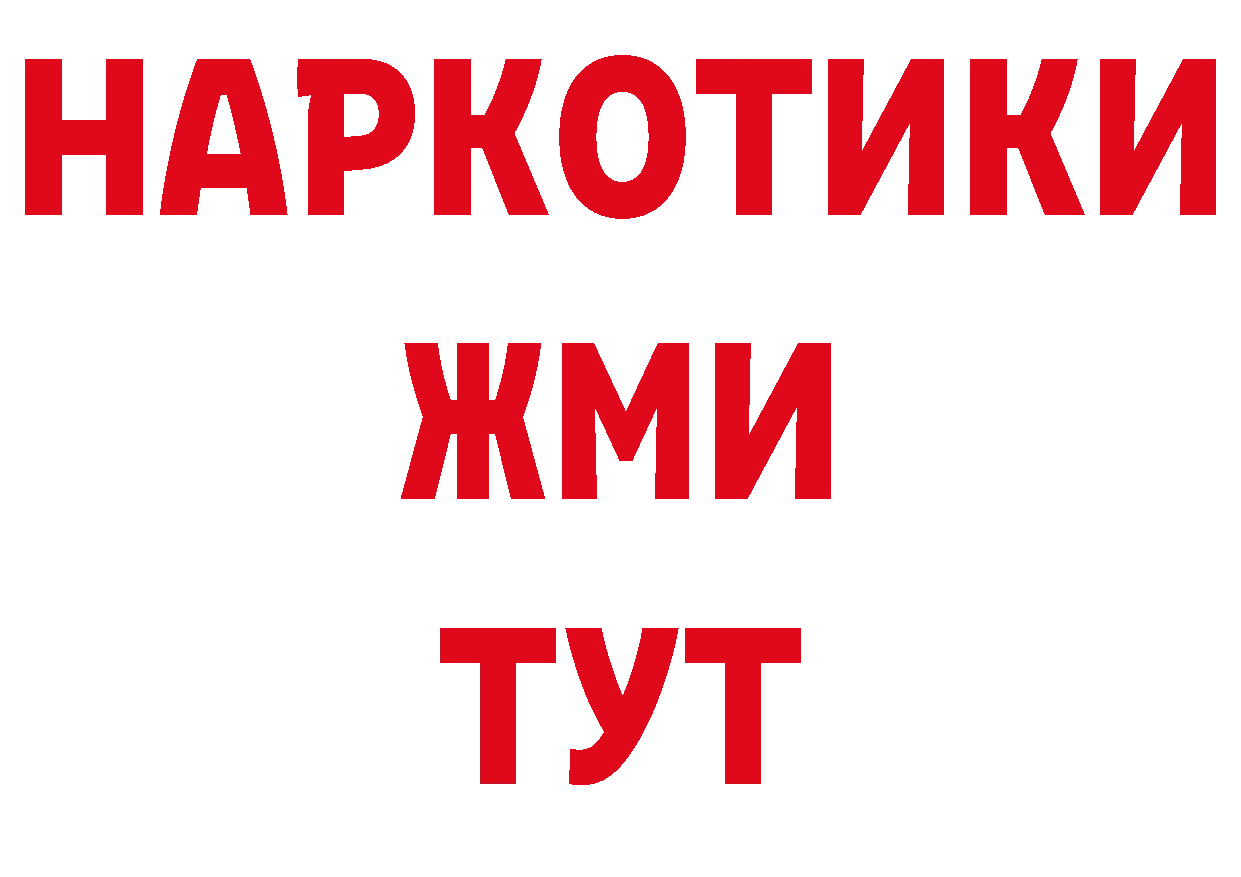 НАРКОТИКИ
ЖМИ
ТУТ